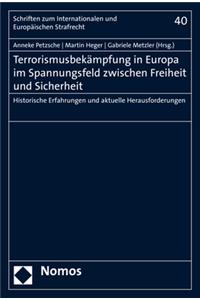 Schriften zum Internationalen und Europäischen Strafrecht

40

Anneke Petzsche | Martin Heger | Gabriele Metzler (Hrsg.)

Terrorismusbekämpfung in Europa im Spannungsfeld zwischen Freiheit und Sicherheit

Historische Erfahrungen und aktuelle Herausforderungen

Nomos